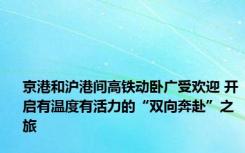 京港和沪港间高铁动卧广受欢迎 开启有温度有活力的“双向奔赴”之旅